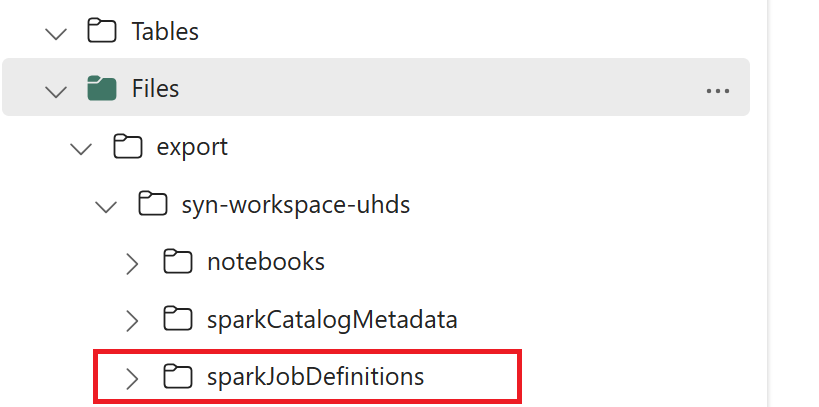 Tables
Files
...
export
syn-workspace-uhds
notebooks
sparkCatalogMetadata
sparkJobDefinitions